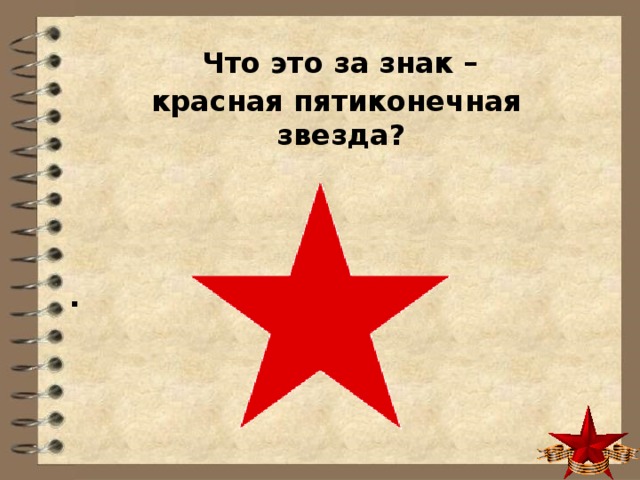 Что это за знак –
красная пятиконечная звезда?

.